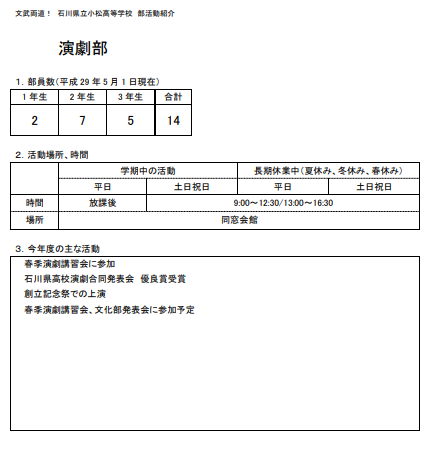 文武両道！ 石川県立小松高等学校 部活動紹介

演劇部

1. 部員数（平成 29 年 5 月 1 日現在）

| 1 年生 | 2 年生 | 3 年生 | 合計 |
|---|---|---|---|
| 2 | 7 | 5 | 14 |

2. 活動場所、時間

| | 学期中の活動 | | 長期休業中（夏休み、冬休み、春休み） | |
|---|---|---|---|---|
| | 平日 | 土日祝日 | 平日 | 土日祝日 |
| 時間 | 放課後 | 9:00～12:30/13:00～16:30 | | |
| 場所 | 同窓会館 | | | |

3. 今年度の主な活動

春季演劇講習会に参加
石川県高校演劇合同発表会 優良賞受賞
創立記念祭での上演
春季演劇講習会、文化部発表会に参加予定